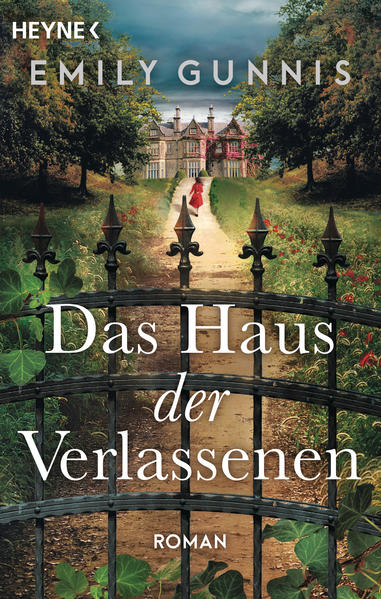 HEYNE <

EMILY GUNNIS

Das Haus der Verlassenen

ROMAN